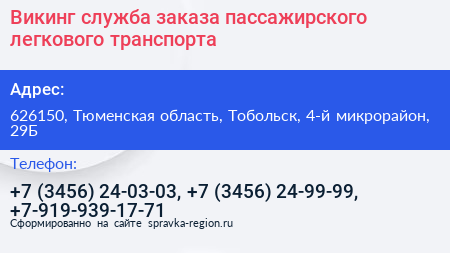 Викинг служба заказа пассажирского легкового транспорта

Адрес:

626150, Тюменская область, Тобольск, 4-й микрорайон, 29Б

Телефон:

+7 (3456) 24-03-03, +7 (3456) 24-99-99, +7-919-939-17-71

Сформированно на сайте spravka-region.ru